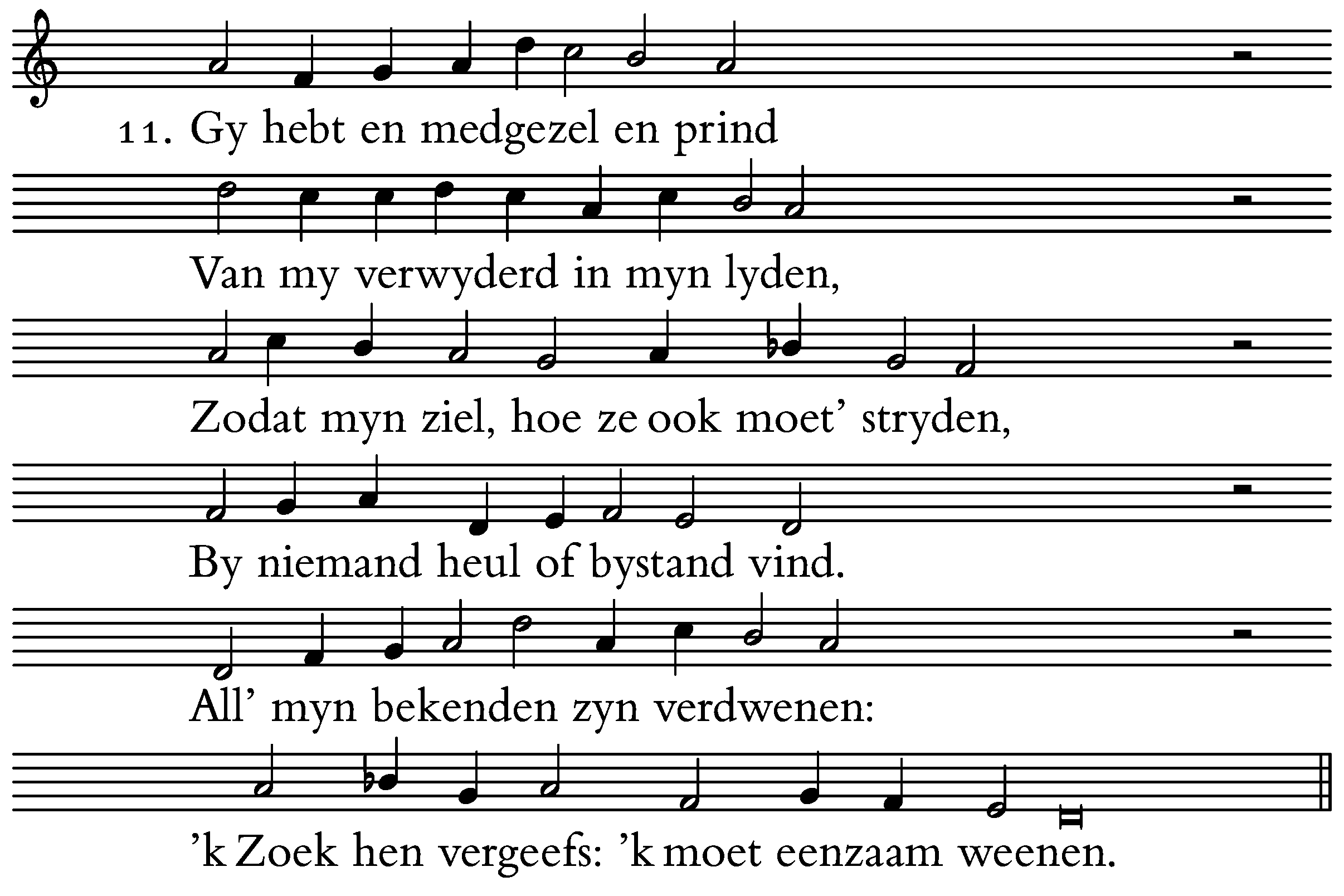 11. Gy hebt en medgezel en prind
Van my verwyderd in myn lyden,
Zodat myn ziel, hoe ze ook moet' stryden,
By niemand heul of bystand vind.
All' myn bekenden zyn verdwenen:
'k Zoek hen vergeefs: 'k moet eenzaam weenen.